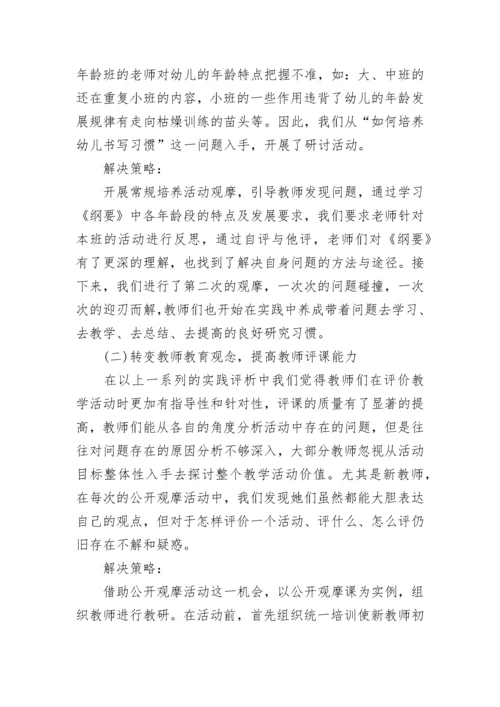 年龄班的老师对幼儿的年龄特点把握不准，如：大、中班的还在重复小班的内容，小班的一些作用违背了幼儿的年龄发展规律有走向枯燥训练的苗头等。因此，我们从“如何培养幼儿书写习惯”这一问题入手，开展了研讨活动。

解决策略：

开展常规培养活动观摩，引导教师发现问题，通过学习《纲要》中各年龄段的特点及发展要求，我们要求老师针对本班的活动进行反思，通过自评与他评，老师们对《纲要》有了更深的理解，也找到了解决自身问题的方法与途径。接下来，我们进行了第二次的观摩，一次次的问题碰撞，一次次的迎刃而解，教师们也开始在实践中养成带着问题去学习、去教学、去总结、去提高的良好研究习惯。

(二)转变教师教育观念，提高教师评课能力

在以上一系列的实践评析中我们觉得教师们在评价教学活动时更加有指导性和针对性，评课的质量有了显著的提高，教师们能从各自的角度分析活动中存在的问题，但是往往对问题存在的原因分析不够深入，大部分教师忽视从活动目标整体性入手去探讨整个教学活动价值。尤其是新教师，在每次的公开观摩活动中，我们发现她们虽然都能大胆表达自己的观点，但对于怎样评价一个活动、评什么、怎么评仍旧存在不解和疑惑。

解决策略：

借助公开观摩活动这一机会，以公开观摩课为实例，组织教师进行教研。在活动前，首先组织统一培训使新教师初